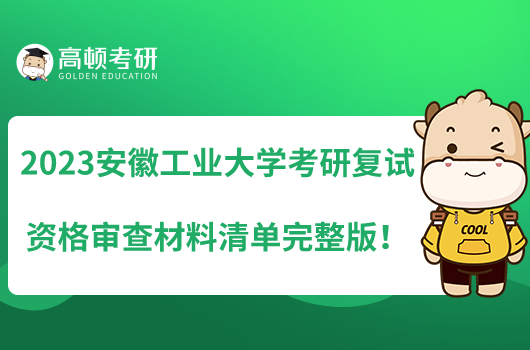 高顿考研
GOLDEN EDUCATION

2023安徽工业大学考研复试
资格审查材料清单完整版！

COOL